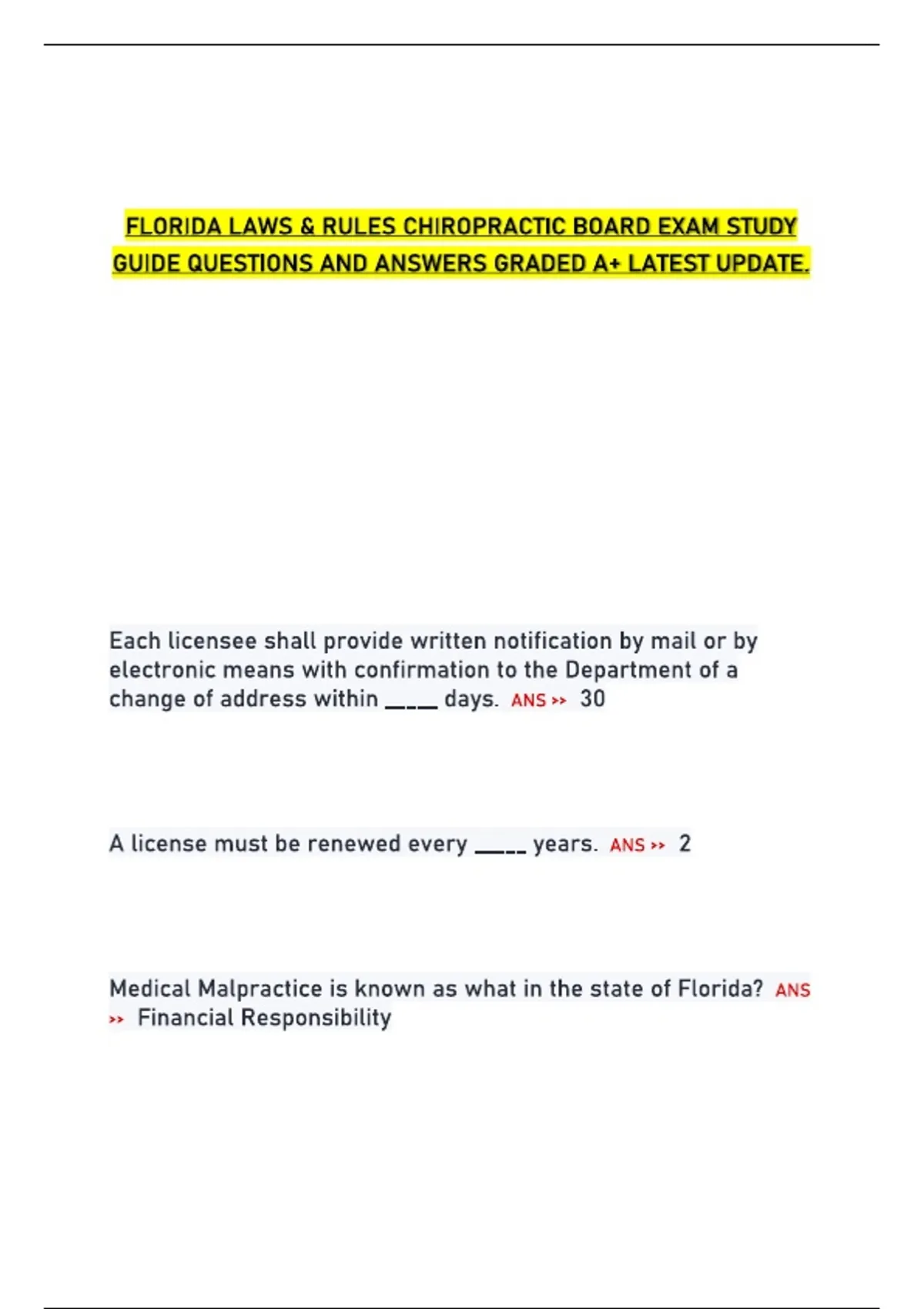 FLORIDA LAWS & RULES CHIROPRACTIC BOARD EXAM STUDY GUIDE QUESTIONS AND ANSWERS GRADED A+ LATEST UPDATE.

Each licensee shall provide written notification by mail or by electronic means with confirmation to the Department of a change of address within ____ days. ANS >> 30

A license must be renewed every ____ years. ANS >> 2

Medical Malpractice is known as what in the state of Florida? ANS >> Financial Responsibility